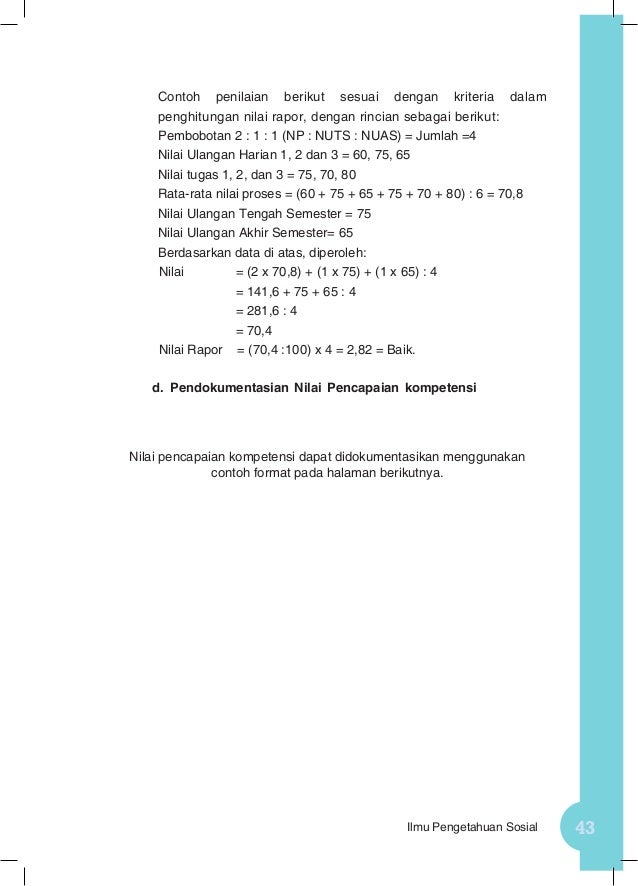 Contoh penilaian berikut sesuai dengan kriteria dalam penghitungan nilai rapor, dengan rincian sebagai berikut:
Pembobotan 2 : 1 : 1 (NP : NUTS : NUAS) = Jumlah =4
Nilai Ulangan Harian 1, 2 dan 3 = 60, 75, 65
Nilai tugas 1, 2, dan 3 = 75, 70, 80
Rata-rata nilai proses = (60 + 75 + 65 + 75 + 70 + 80) : 6 = 70,8
Nilai Ulangan Tengah Semester = 75
Nilai Ulangan Akhir Semester= 65
Berdasarkan data di atas, diperoleh:
Nilai = (2 x 70,8) + (1 x 75) + (1 x 65) : 4
= 141,6 + 75 + 65 : 4
= 281,6 : 4
= 70,4
Nilai Rapor = (70,4 :100) x 4 = 2,82 = Baik.

d. Pendokumentasian Nilai Pencapaian kompetensi

Nilai pencapaian kompetensi dapat didokumentasikan menggunakan contoh format pada halaman berikutnya.

Ilmu Pengetahuan Sosial 43